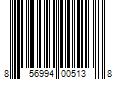 8 56994 00513 8